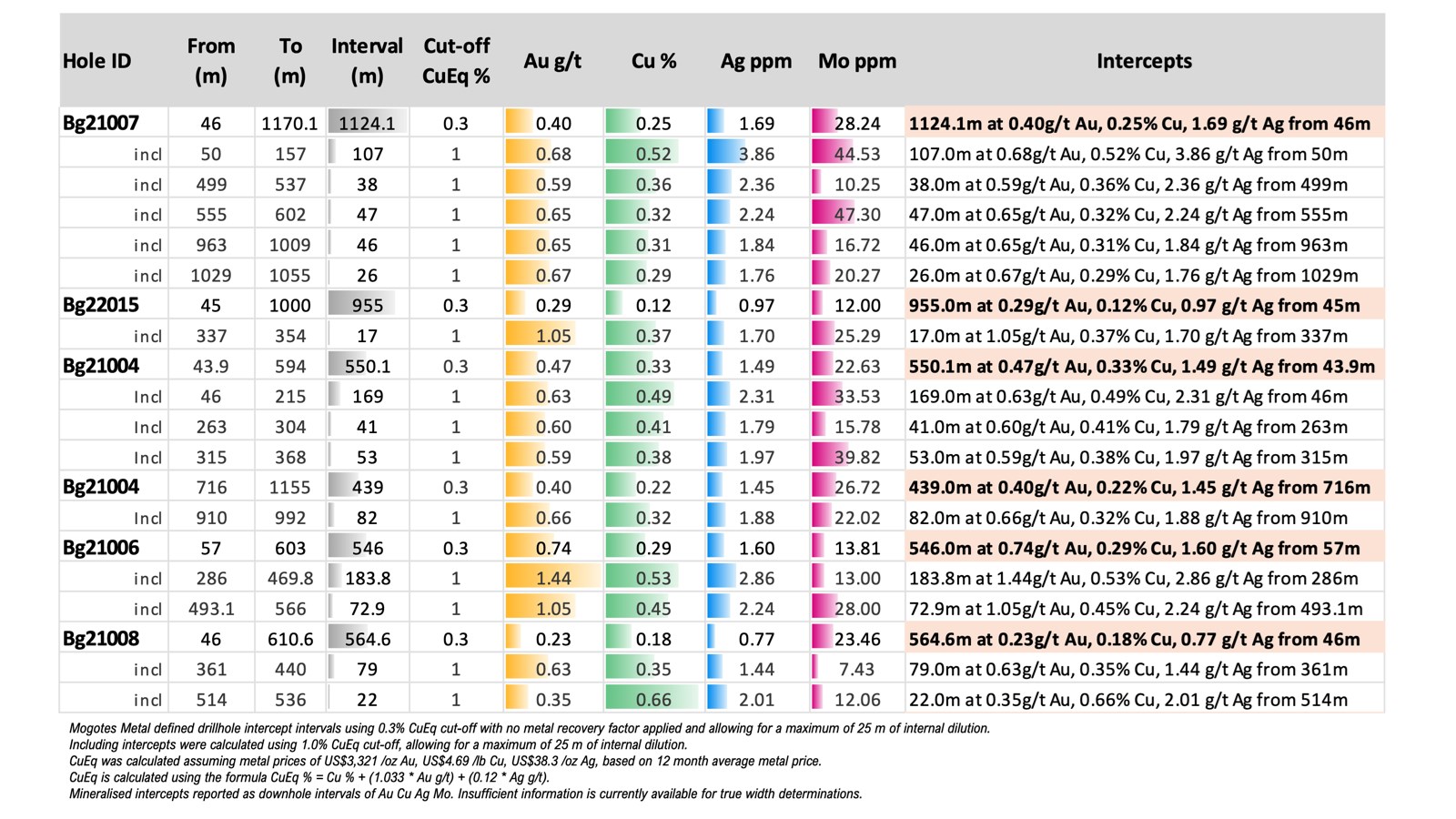 | Hole ID | From (m) | To (m) | Interval (m) | Cut-off CuEq % | Au g/t | Cu % | Ag ppm | Mo ppm | Intercepts |
|---|---|---|---|---|---|---|---|---|---|
| Bg21007 | 46 | 1170.1 | 1124.1 | 0.3 | 0.40 | 0.25 | 1.69 | 28.24 | 1124.1m at 0.40g/t Au, 0.25% Cu, 1.69 g/t Ag from 46m |
| incl | 50 | 157 | 107 | 1 | 0.68 | 0.52 | 3.86 | 44.53 | 107.0m at 0.68g/t Au, 0.52% Cu, 3.86 g/t Ag from 50m |
| incl | 499 | 537 | 38 | 1 | 0.59 | 0.36 | 2.36 | 10.25 | 38.0m at 0.59g/t Au, 0.36% Cu, 2.36 g/t Ag from 499m |
| incl | 555 | 602 | 47 | 1 | 0.65 | 0.32 | 2.24 | 47.30 | 47.0m at 0.65g/t Au, 0.32% Cu, 2.24 g/t Ag from 555m |
| incl | 963 | 1009 | 46 | 1 | 0.65 | 0.31 | 1.84 | 16.72 | 46.0m at 0.65g/t Au, 0.31% Cu, 1.84 g/t Ag from 963m |
| incl | 1029 | 1055 | 26 | 1 | 0.67 | 0.29 | 1.76 | 20.27 | 26.0m at 0.67g/t Au, 0.29% Cu, 1.76 g/t Ag from 1029m |
| Bg22015 | 45 | 1000 | 955 | 0.3 | 0.29 | 0.12 | 0.97 | 12.00 | 955.0m at 0.29g/t Au, 0.12% Cu, 0.97 g/t Ag from 45m |
| incl | 337 | 354 | 17 | 1 | 1.05 | 0.37 | 1.70 | 25.29 | 17.0m at 1.05g/t Au, 0.37% Cu, 1.70 g/t Ag from 337m |
| Bg21004 | 43.9 | 594 | 550.1 | 0.3 | 0.47 | 0.33 | 1.49 | 22.63 | 550.1m at 0.47g/t Au, 0.33% Cu, 1.49 g/t Ag from 43.9m |
| Incl | 46 | 215 | 169 | 1 | 0.63 | 0.49 | 2.31 | 33.53 | 169.0m at 0.63g/t Au, 0.49% Cu, 2.31 g/t Ag from 46m |
| Incl | 263 | 304 | 41 | 1 | 0.60 | 0.41 | 1.79 | 15.78 | 41.0m at 0.60g/t Au, 0.41% Cu, 1.79 g/t Ag from 263m |
| Incl | 315 | 368 | 53 | 1 | 0.59 | 0.38 | 1.97 | 39.82 | 53.0m at 0.59g/t Au, 0.38% Cu, 1.97 g/t Ag from 315m |
| Bg21004 | 716 | 1155 | 439 | 0.3 | 0.40 | 0.22 | 1.45 | 26.72 | 439.0m at 0.40g/t Au, 0.22% Cu, 1.45 g/t Ag from 716m |
| Incl | 910 | 992 | 82 | 1 | 0.66 | 0.32 | 1.88 | 22.02 | 82.0m at 0.66g/t Au, 0.32% Cu, 1.88 g/t Ag from 910m |
| Bg21006 | 57 | 603 | 546 | 0.3 | 0.74 | 0.29 | 1.60 | 13.81 | 546.0m at 0.74g/t Au, 0.29% Cu, 1.60 g/t Ag from 57m |
| incl | 286 | 469.8 | 183.8 | 1 | 1.44 | 0.53 | 2.86 | 13.00 | 183.8m at 1.44g/t Au, 0.53% Cu, 2.86 g/t Ag from 286m |
| incl | 493.1 | 566 | 72.9 | 1 | 1.05 | 0.45 | 2.24 | 28.00 | 72.9m at 1.05g/t Au, 0.45% Cu, 2.24 g/t Ag from 493.1m |
| Bg21008 | 46 | 610.6 | 564.6 | 0.3 | 0.23 | 0.18 | 0.77 | 23.46 | 564.6m at 0.23g/t Au, 0.18% Cu, 0.77 g/t Ag from 46m |
| incl | 361 | 440 | 79 | 1 | 0.63 | 0.35 | 1.44 | 7.43 | 79.0m at 0.63g/t Au, 0.35% Cu, 1.44 g/t Ag from 361m |
| incl | 514 | 536 | 22 | 1 | 0.35 | 0.66 | 2.01 | 12.06 | 22.0m at 0.35g/t Au, 0.66% Cu, 2.01 g/t Ag from 514m |

Mogotes Metal defined drillhole intercept intervals using 0.3% CuEq cut-off with no metal recovery factor applied and allowing for a maximum of 25 m of internal dilution.
Including intercepts were calculated using 1.0% CuEq cut-off, allowing for a maximum of 25 m of internal dilution.
CuEq was calculated assuming metal prices of US$3,321 /oz Au, US$4.69 /lb Cu, US$38.3 /oz Ag, based on 12 month average metal price.
CuEq is calculated using the formula CuEq % = Cu % + (1.033 * Au g/t) + (0.12 * Ag g/t).
Mineralised intercepts reported as downhole intervals of Au Cu Ag Mo. Insufficient information is currently available for true width determinations.